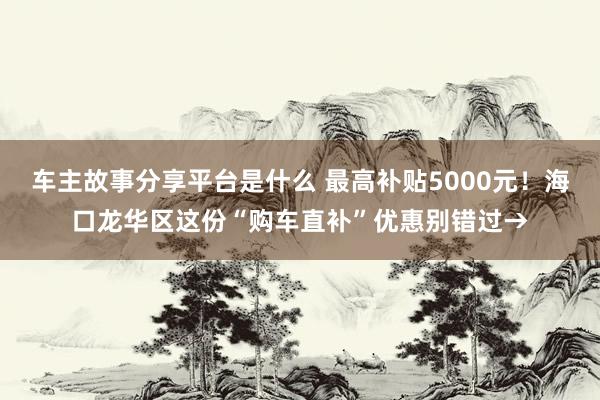 车主故事分享平台是什么 最高补贴5000元！海口龙华区这份“购车直补”优惠别错过→